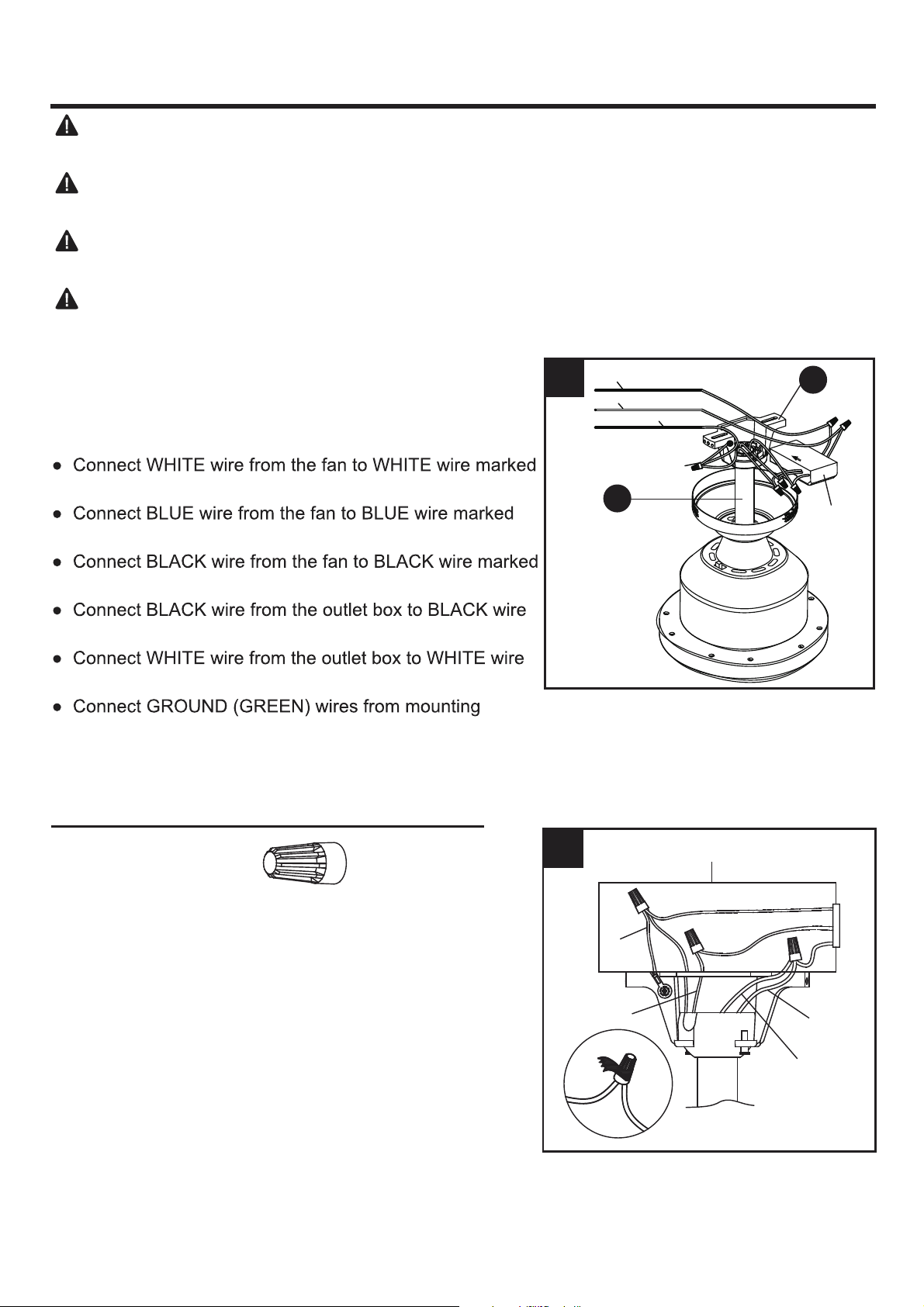 ● Connect WHITE wire from the fan to WHITE wire marked

● Connect BLUE wire from the fan to BLUE wire marked

● Connect BLACK wire from the fan to BLACK wire marked

● Connect BLACK wire from the outlet box to BLACK wire

● Connect WHITE wire from the outlet box to WHITE wire

● Connect GROUND (GREEN) wires from mounting